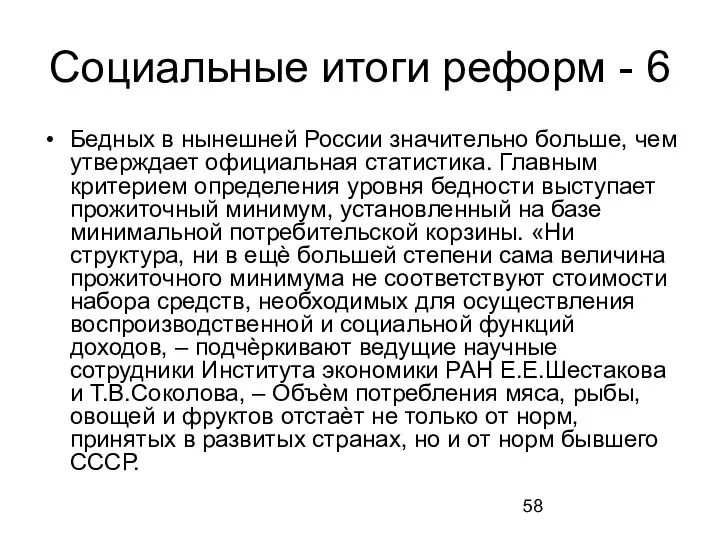 Социальные итоги реформ - 6

• Бедных в нынешней России значительно больше, чем утверждает официальная статистика. Главным критерием определения уровня бедности выступает прожиточный минимум, установленный на базе минимальной потребительской корзины. «Ни структура, ни в ещё большей степени сама величина прожиточного минимума не соответствуют стоимости набора средств, необходимых для осуществления воспроизводственной и социальной функций доходов, – подчёркивают ведущие научные сотрудники Института экономики РАН Е.Е.Шестакова и Т.В.Соколова, – Объём потребления мяса, рыбы, овощей и фруктов отстаёт не только от норм, принятых в развитых странах, но и от норм бывшего СССР.

58